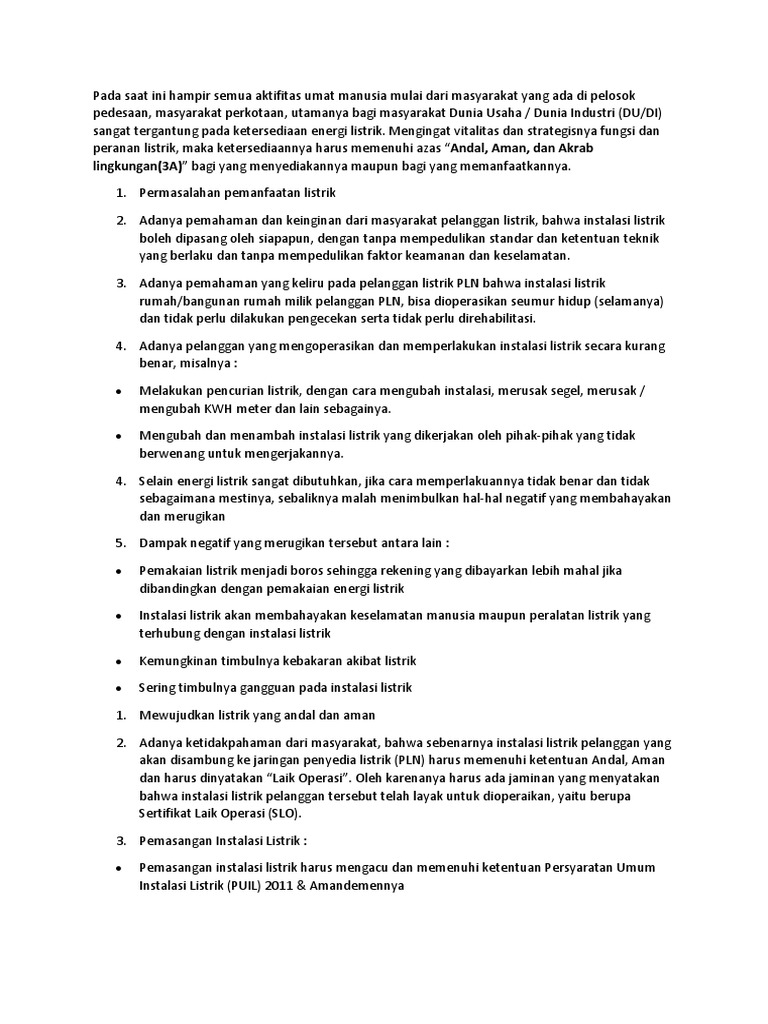 Pada saat ini hampir semua aktifitas umat manusia mulai dari masyarakat yang ada di pelosok pedesaan, masyarakat perkotaan, utamanya bagi masyarakat Dunia Usaha / Dunia Industri (DU/DI) sangat tergantung pada ketersediaan energi listrik. Mengingat vitalitas dan strategisnya fungsi dan peranan listrik, maka ketersediaannya harus memenuhi azas "Andal, Aman, dan Akrab lingkungan(3A)" bagi yang menyediakannya maupun bagi yang memanfaatkannya.

1. Permasalahan pemanfaatan listrik

2. Adanya pemahaman dan keinginan dari masyarakat pelanggan listrik, bahwa instalasi listrik boleh dipasang oleh siapapun, dengan tanpa mempedulikan standar dan ketentuan teknik yang berlaku dan tanpa mempedulikan faktor keamanan dan keselamatan.

3. Adanya pemahaman yang keliru pada pelanggan listrik PLN bahwa instalasi listrik rumah/bangunan rumah milik pelanggan PLN, bisa dioperasikan seumur hidup (selamanya) dan tidak perlu dilakukan pengecekan serta tidak perlu direhabilitasi.

4. Adanya pelanggan yang mengoperasikan dan memperlakukan instalasi listrik secara kurang benar, misalnya :

• Melakukan pencurian listrik, dengan cara mengubah instalasi, merusak segel, merusak / mengubah KWH meter dan lain sebagainya.

• Mengubah dan menambah instalasi listrik yang dikerjakan oleh pihak-pihak yang tidak berwenang untuk mengerjakannya.

4. Selain energi listrik sangat dibutuhkan, jika cara memperlakuannya tidak benar dan tidak sebagaimana mestinya, sebaliknya malah menimbulkan hal-hal negatif yang membahayakan dan merugikan

5. Dampak negatif yang merugikan tersebut antara lain :

• Pemakaian listrik menjadi boros sehingga rekening yang dibayarkan lebih mahal jika dibandingkan dengan pemakaian energi listrik

• Instalasi listrik akan membahayakan keselamatan manusia maupun peralatan listrik yang terhubung dengan instalasi listrik

• Kemungkinan timbulnya kebakaran akibat listrik

• Sering timbulnya gangguan pada instalasi listrik

1. Mewujudkan listrik yang andal dan aman

2. Adanya ketidakpahaman dari masyarakat, bahwa sebenarnya instalasi listrik pelanggan yang akan disambung ke jaringan penyedia listrik (PLN) harus memenuhi ketentuan Andal, Aman dan harus dinyatakan "Laik Operasi". Oleh karenanya harus ada jaminan yang menyatakan bahwa instalasi listrik pelanggan tersebut telah layak untuk dioperaikan, yaitu berupa Sertifikat Laik Operasi (SLO).

3. Pemasangan Instalasi Listrik :

• Pemasangan instalasi listrik harus mengacu dan memenuhi ketentuan Persyaratan Umum Instalasi Listrik (PUIL) 2011 & Amandemennya